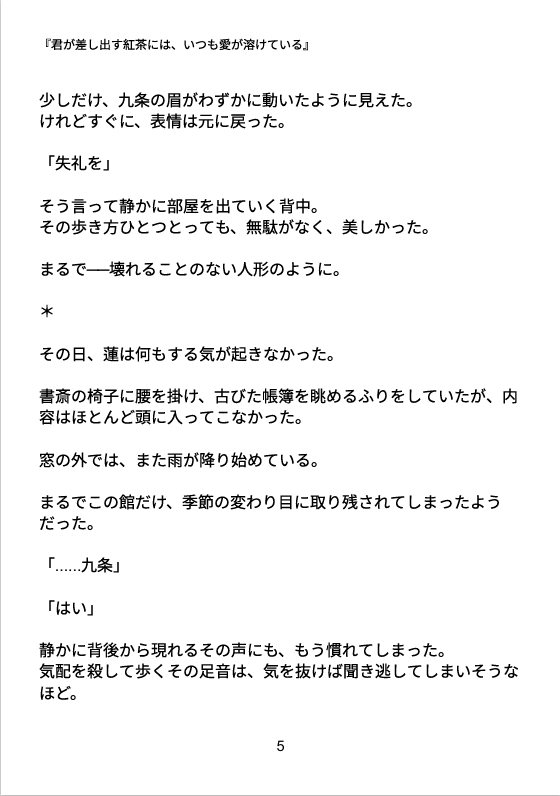 『君が差し出す紅茶には、いつも愛が溶けている』

少しだけ、九条の眉がわずかに動いたように見えた。
けれどすぐに、表情は元に戻った。

「失礼を」

そう言って静かに部屋を出ていく背中。
その歩き方ひとつとっても、無駄がなく、美しかった。

まるで──壊れることのない人形のように。

＊

その日、蓮は何もする気が起きなかった。

書斎の椅子に腰を掛け、古びた帳簿を眺めるふりをしていたが、内容はほとんど頭に入ってこなかった。

窓の外では、また雨が降り始めている。

まるでこの館だけ、季節の変わり目に取り残されてしまったようだった。

「……九条」

「はい」

静かに背後から現れるその声にも、もう慣れてしまった。
気配を殺して歩くその足音は、気を抜けば聞き逃してしまいそうなほど。

5